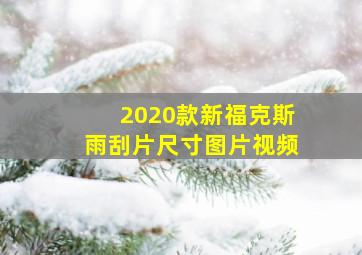 2020款新福克斯
雨刮片尺寸图片视频